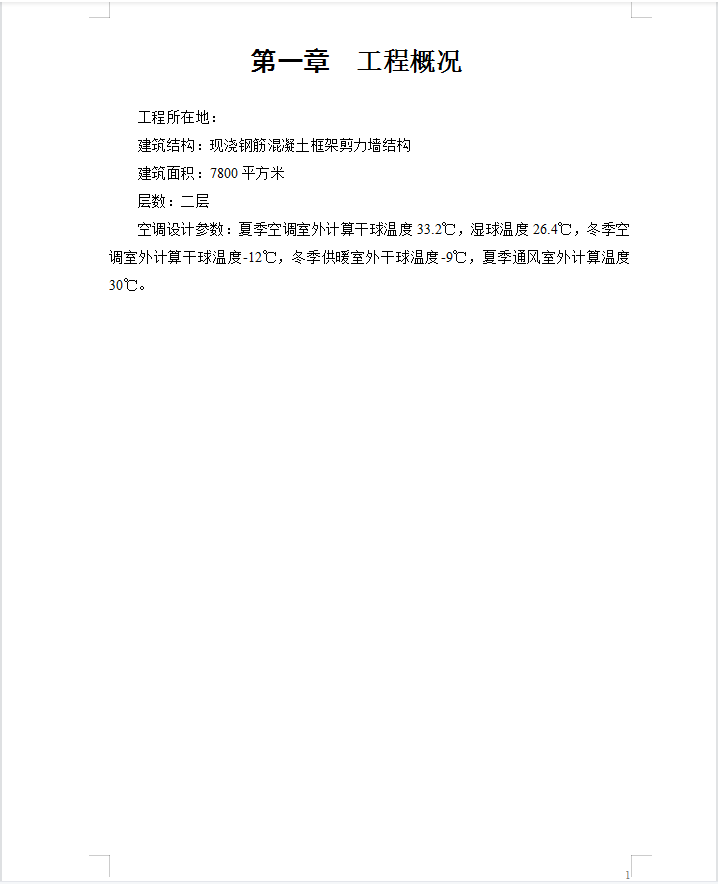 第一章　工程概况

工程所在地：

建筑结构：现浇钢筋混凝土框架剪力墙结构

建筑面积：7800 平方米

层数：二层

空调设计参数：夏季空调室外计算干球温度 33.2℃，湿球温度 26.4℃，冬季空调室外计算干球温度-12℃，冬季供暖室外干球温度-9℃，夏季通风室外计算温度 30℃。

1